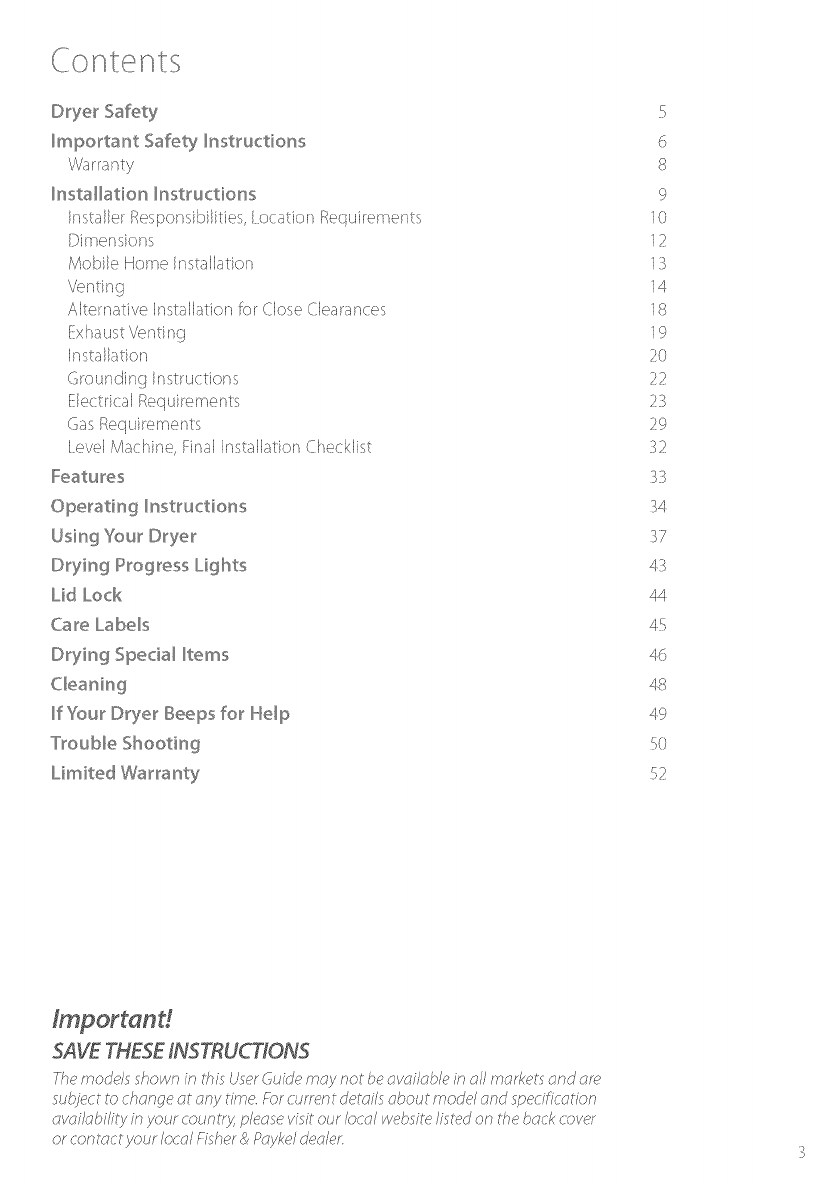 Contents

Dryer Safety 5
Important Safety Instructions 6
Warranty 8
Installation Instructions 9
Installer Responsibilities, Location Requirements 10
Dimensions 12
Mobile Home Installation 13
Venting 14
Alternative Installation for Close Clearances 18
Exhaust Venting 19
Installation 20
Grounding Instructions 22
Electrical Requirements 23
Gas Requirements 29
Level Machine, Final Installation Checklist 32
Features 33
Operating Instructions 34
Using Your Dryer 37
Drying Progress Lights 43
Lid Lock 44
Care Labels 45
Drying Special Items 46
Cleaning 48
If Your Dryer Beeps for Help 49
Trouble Shooting 50
Limited Warranty 52

Important!
SAVE THESE INSTRUCTIONS
The models shown in this User Guide may not be available in all markets and are subject to change at any time. For current details about model and specification availability in your country, please visit our local website listed on the back cover or contact your local Fisher & Paykel dealer.

3